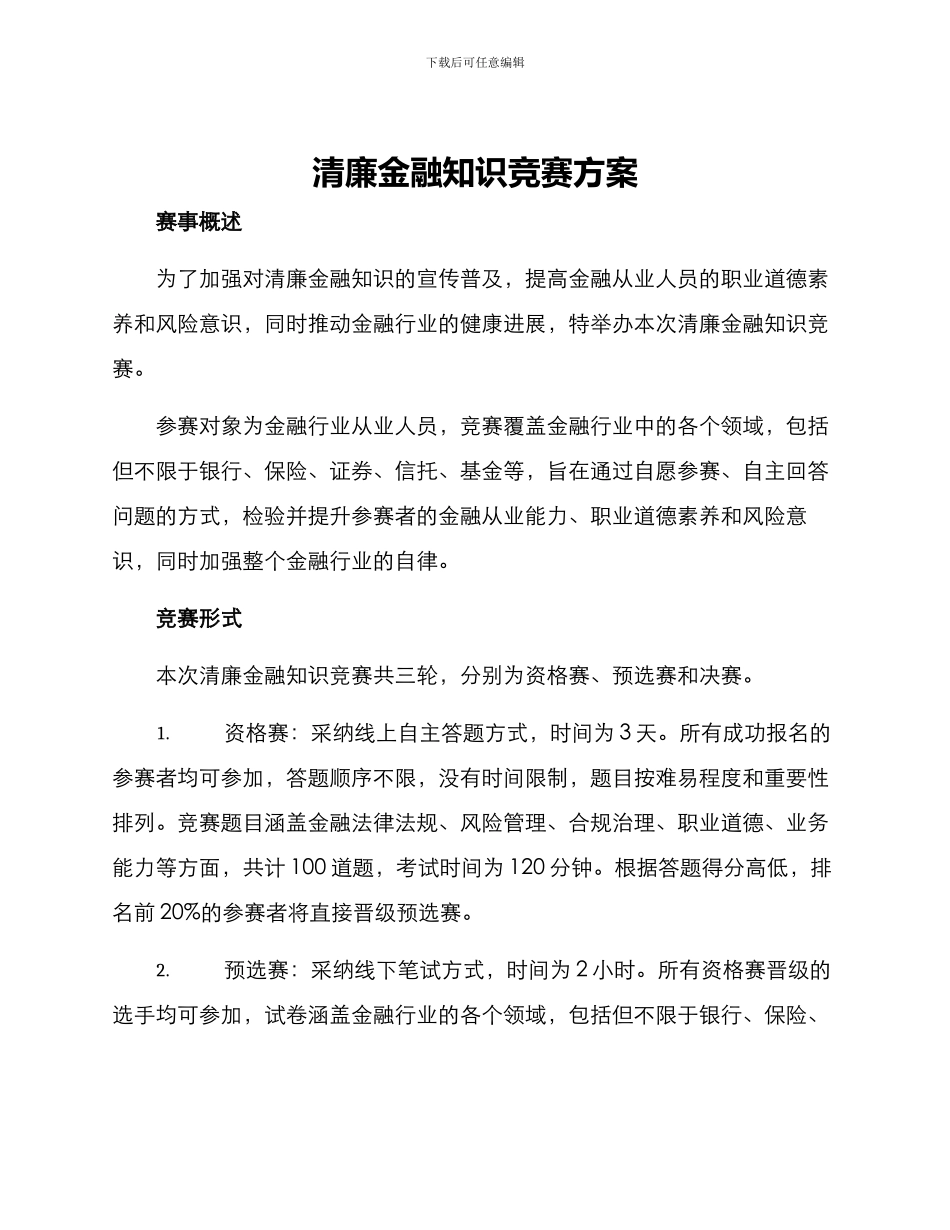 下载后可任意编辑

清廉金融知识竞赛方案

赛事概述

为了加强对清廉金融知识的宣传普及，提高金融从业人员的职业道德素养和风险意识，同时推动金融行业的健康进展，特举办本次清廉金融知识竞赛。

参赛对象为金融行业从业人员，竞赛覆盖金融行业中的各个领域，包括但不限于银行、保险、证券、信托、基金等，旨在通过自愿参赛、自主回答问题的方式，检验并提升参赛者的金融从业能力、职业道德素养和风险意识，同时加强整个金融行业的自律。

竞赛形式

本次清廉金融知识竞赛共三轮，分别为资格赛、预选赛和决赛。

1. 资格赛：采纳线上自主答题方式，时间为 3 天。所有成功报名的参赛者均可参加，答题顺序不限，没有时间限制，题目按难易程度和重要性排列。竞赛题目涵盖金融法律法规、风险管理、合规治理、职业道德、业务能力等方面，共计 100 道题，考试时间为 120 分钟。根据答题得分高低，排名前 20%的参赛者将直接晋级预选赛。

2. 预选赛：采纳线下笔试方式，时间为 2 小时。所有资格赛晋级的选手均可参加，试卷涵盖金融行业的各个领域，包括但不限于银行、保险、